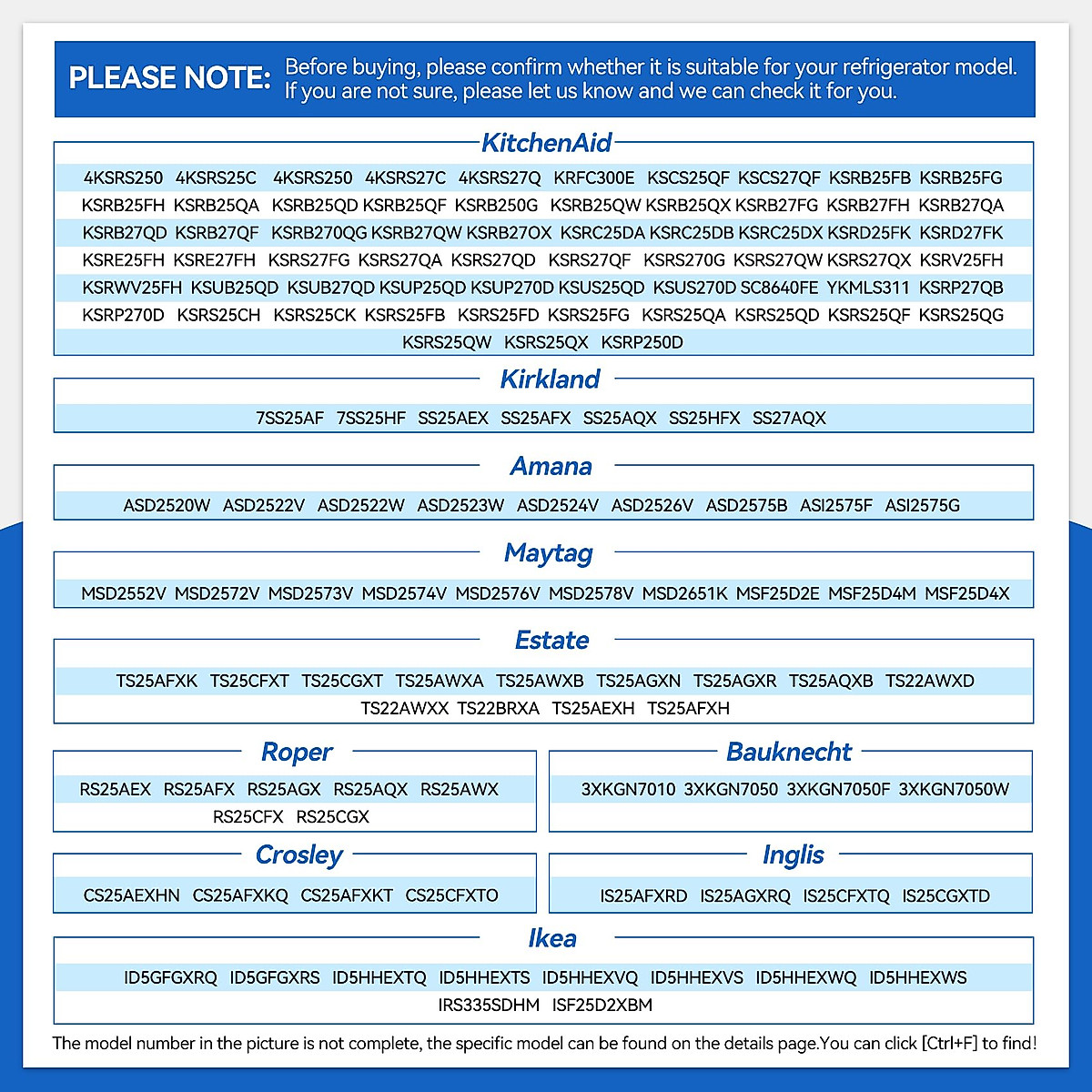 PLEASE NOTE: Before buying, please confirm whether it is suitable for your refrigerator model. If you are not sure, please let us know and we can check it for you.

KitchenAid

4KSRS250 4KSRS25C 4KSRS250 4KSRS27C 4KSRS27Q KRFC300E KSCS25QF KSCS27QF KSRB25FB KSRB25FG
KSRB25FH KSRB25QA KSRB25QD KSRB25QF KSRB250G KSRB25QW KSRB25QX KSRB27FG KSRB27FH KSRB27QA
KSRB27QD KSRB27QF KSRB270QG KSRB27QW KSRB27OX KSRC25DA KSRC25DB KSRC25DX KSRD25FK KSRD27FK
KSRE25FH KSRE27FH KSRS27FG KSRS27QA KSRS27QD KSRS27QF KSRS270G KSRS27QW KSRS27QX KSRV25FH
KSRWV25FH KSUB25QD KSUB27QD KSUP25QD KSUP270D KSUS25QD KSUS270D SC8640FE YKMLS311 KSRP27QB
KSRP270D KSRS25CH KSRS25CK KSRS25FB KSRS25FD KSRS25FG KSRS25QA KSRS25QD KSRS25QF KSRS25QG
KSRS25QW KSRS25QX KSRP250D

Kirkland

7SS25AF 7SS25HF SS25AEX SS25AFX SS25AQX SS25HFX SS27AQX

Amana

ASD2520W ASD2522V ASD2522W ASD2523W ASD2524V ASD2526V ASD2575B ASI2575F ASI2575G

Maytag

MSD2552V MSD2572V MSD2573V MSD2574V MSD2576V MSD2578V MSD2651K MSF25D2E MSF25D4M MSF25D4X

Estate

TS25AFXK TS25CFXT TS25CGXT TS25AWXA TS25AWXB TS25AGXN TS25AGXR TS25AQXB TS22AWXD
TS22AWXX TS22BRXA TS25AEXH TS25AFXH

Roper

RS25AEX RS25AFX RS25AGX RS25AQX RS25AWX
RS25CFX RS25CGX

Bauknecht

3XKGN7010 3XKGN7050 3XKGN7050F 3XKGN7050W

Crosley

CS25AEXHN CS25AFXKQ CS25AFXKT CS25CFXTO

Inglis

IS25AFXRD IS25AGXRQ IS25CFXTQ IS25CGXTD

Ikea

ID5GFGXRQ ID5GFGXRS ID5HHEXTQ ID5HHEXTS ID5HHEXVQ ID5HHEXVS ID5HHEXWQ ID5HHEXWS
IRS335SDHM ISF25D2XBM

The model number in the picture is not complete, the specific model can be found on the details page.You can click [Ctrl+F] to find!